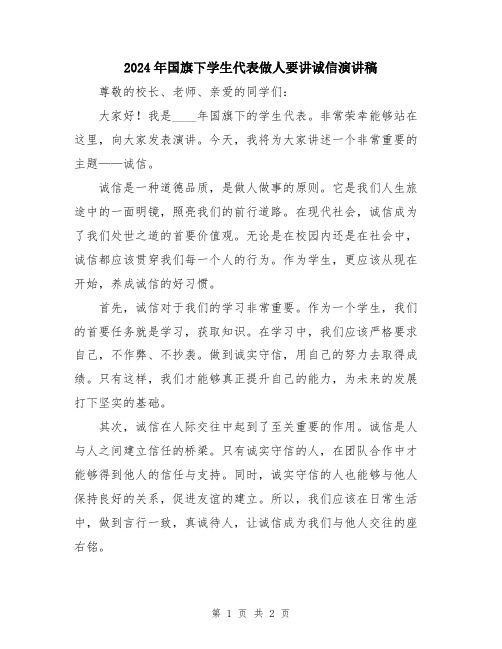 2024年国旗下学生代表做人要讲诚信演讲稿

尊敬的校长、老师、亲爱的同学们：

大家好！我是____年国旗下的学生代表。非常荣幸能够站在这里，向大家发表演讲。今天，我将为大家讲述一个非常重要的主题——诚信。

诚信是一种道德品质，是做人做事的原则。它是我们人生旅途中的一面明镜，照亮我们的前行道路。在现代社会，诚信成为了我们处世之道的首要价值观。无论是在校园内还是在社会中，诚信都应该贯穿我们每一个人的行为。作为学生，更应该从现在开始，养成诚信的好习惯。

首先，诚信对于我们的学习非常重要。作为一个学生，我们的首要任务就是学习，获取知识。在学习中，我们应该严格要求自己，不作弊、不抄袭。做到诚实守信，用自己的努力去取得成绩。只有这样，我们才能够真正提升自己的能力，为未来的发展打下坚实的基础。

其次，诚信在人际交往中起到了至关重要的作用。诚信是人与人之间建立信任的桥梁。只有诚实守信的人，在团队合作中才能够得到他人的信任与支持。同时，诚实守信的人也能够与他人保持良好的关系，促进友谊的建立。所以，我们应该在日常生活中，做到言行一致，真诚待人，让诚信成为我们与他人交往的座右铭。

第 1 页 共 2 页